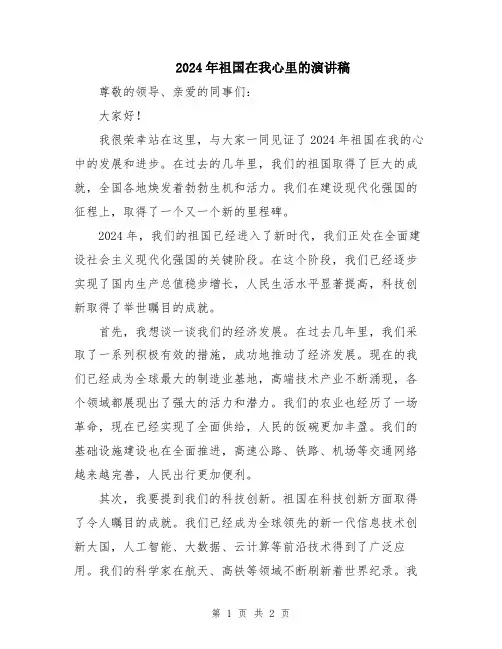 2024年祖国在我心里的演讲稿

尊敬的领导、亲爱的同事们：

大家好！

我很荣幸站在这里，与大家一同见证了2024年祖国在我的心中的发展和进步。在过去的几年里，我们的祖国取得了巨大的成就，全国各地焕发着勃勃生机和活力。我们在建设现代化强国的征程上，取得了一个又一个新的里程碑。

2024年，我们的祖国已经进入了新时代，我们正处在全面建设社会主义现代化强国的关键阶段。在这个阶段，我们已经逐步实现了国内生产总值稳步增长，人民生活水平显著提高，科技创新取得了举世瞩目的成就。

首先，我想谈一谈我们的经济发展。在过去几年里，我们采取了一系列积极有效的措施，成功地推动了经济发展。现在的我们已经成为全球最大的制造业基地，高端技术产业不断涌现，各个领域都展现出了强大的活力和潜力。我们的农业也经历了一场革命，现在已经实现了全面供给，人民的饭碗更加丰盈。我们的基础设施建设也在全面推进，高速公路、铁路、机场等交通网络越来越完善，人民出行更加便利。

其次，我要提到我们的科技创新。祖国在科技创新方面取得了令人瞩目的成就。我们已经成为全球领先的新一代信息技术创新大国，人工智能、大数据、云计算等前沿技术得到了广泛应用。我们的科学家在航天、高铁等领域不断刷新着世界纪录。我

第 1 页 共 2 页